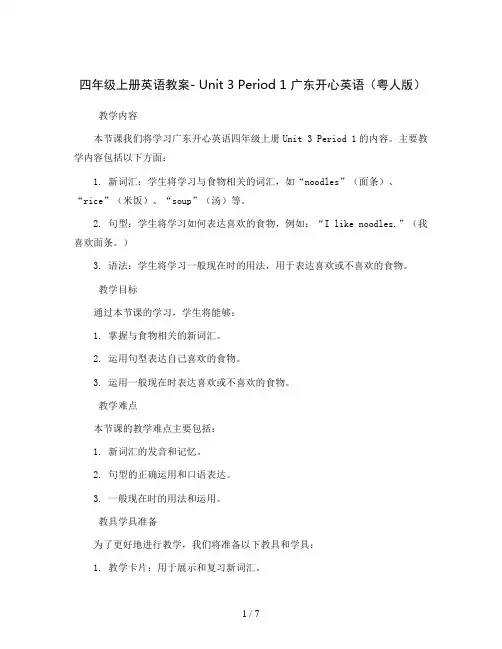 四年级上册英语教案- Unit 3 Period 1 广东开心英语（粤人版）

教学内容

本节课我们将学习广东开心英语四年级上册 Unit 3 Period 1 的内容。主要教学内容包括以下方面：

1. 新词汇：学生将学习与食物相关的词汇，如“noodles”（面条）、“rice”（米饭）、“soup”（汤）等。

2. 句型：学生将学习如何表达喜欢的食物，例如：“I like noodles.”（我喜欢面条。）

3. 语法：学生将学习一般现在时的用法，用于表达喜欢或不喜欢的食物。

教学目标

通过本节课的学习，学生将能够：

1. 掌握与食物相关的新词汇。

2. 运用句型表达自己喜欢的食物。

3. 运用一般现在时表达喜欢或不喜欢的食物。

教学难点

本节课的教学难点主要包括：

1. 新词汇的发音和记忆。

2. 句型的正确运用和口语表达。

3. 一般现在时的用法和运用。

教具学具准备

为了更好地进行教学，我们将准备以下教具和学具：

1. 教学卡片：用于展示和复习新词汇。

1 / 7